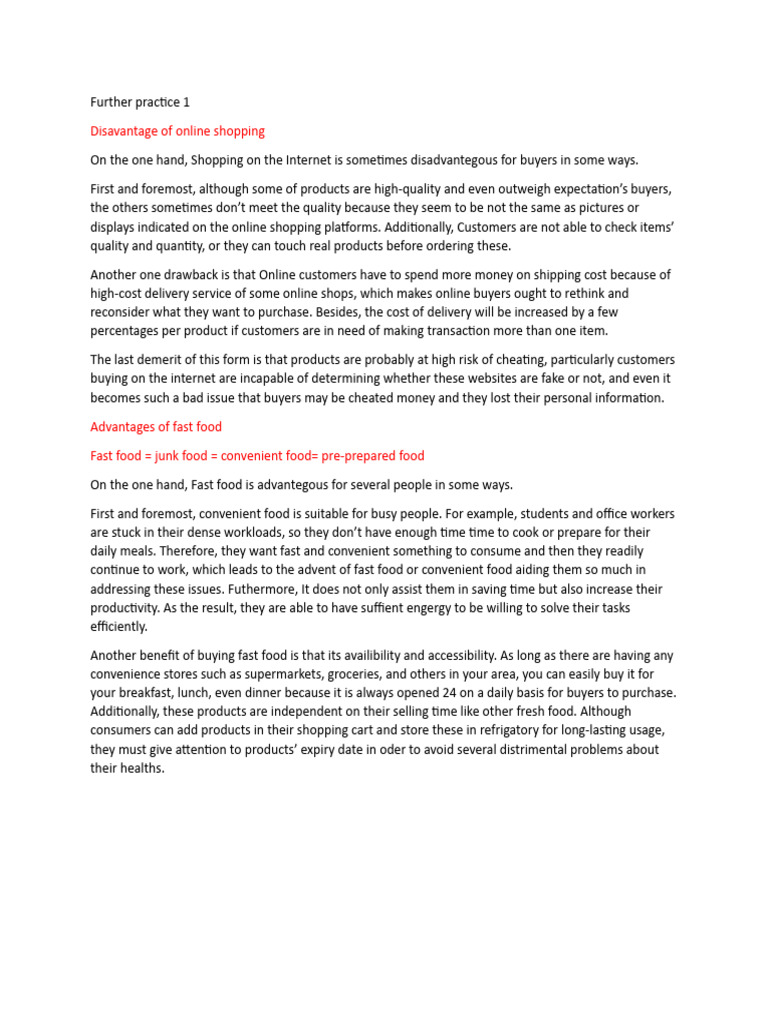 Further practice 1

Disavantage of online shopping

On the one hand, Shopping on the Internet is sometimes disadvantegous for buyers in some ways.

First and foremost, although some of products are high-quality and even outweigh expectation's buyers, the others sometimes don't meet the quality because they seem to be not the same as pictures or displays indicated on the online shopping platforms. Additionally, Customers are not able to check items' quality and quantity, or they can touch real products before ordering these.

Another one drawback is that Online customers have to spend more money on shipping cost because of high-cost delivery service of some online shops, which makes online buyers ought to rethink and reconsider what they want to purchase. Besides, the cost of delivery will be increased by a few percentages per product if customers are in need of making transaction more than one item.

The last demerit of this form is that products are probably at high risk of cheating, particularly customers buying on the internet are incapable of determining whether these websites are fake or not, and even it becomes such a bad issue that buyers may be cheated money and they lost their personal information.

Advantages of fast food

Fast food = junk food = convenient food= pre-prepared food

On the one hand, Fast food is advantegous for several people in some ways.

First and foremost, convenient food is suitable for busy people. For example, students and office workers are stuck in their dense workloads, so they don't have enough time time to cook or prepare for their daily meals. Therefore, they want fast and convenient something to consume and then they readily continue to work, which leads to the advent of fast food or convenient food aiding them so much in addressing these issues. Futhermore, It does not only assist them in saving time but also increase their productivity. As the result, they are able to have suffient engergy to be willing to solve their tasks efficiently.

Another benefit of buying fast food is that its availibility and accessibility. As long as there are having any convenience stores such as supermarkets, groceries, and others in your area, you can easily buy it for your breakfast, lunch, even dinner because it is always opened 24 on a daily basis for buyers to purchase. Additionally, these products are independent on their selling time like other fresh food. Although consumers can add products in their shopping cart and store these in refrigatory for long-lasting usage, they must give attention to products' expiry date in oder to avoid several distrimental problems about their healths.